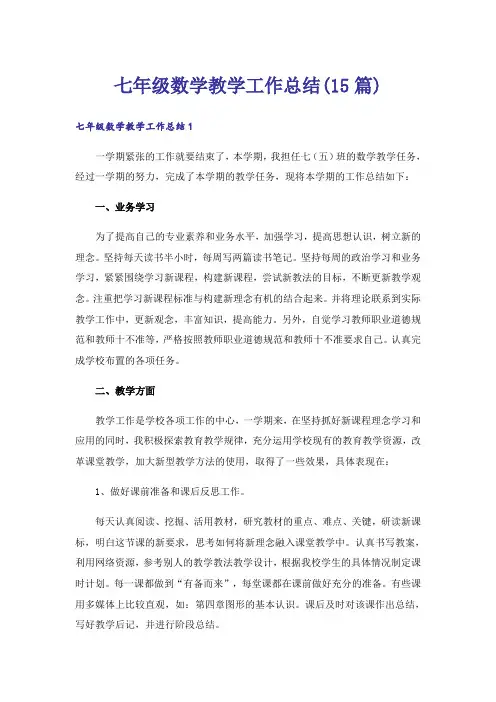 七年级数学教学工作总结(15篇)

七年级数学教学工作总结1

一学期紧张的工作就要结束了，本学期，我担任七（五）班的数学教学任务，经过一学期的努力，完成了本学期的教学任务，现将本学期的工作总结如下：

一、业务学习

为了提高自己的专业素养和业务水平，加强学习，提高思想认识，树立新的理念。坚持每天读书半小时，每周写两篇读书笔记。坚持每周的政治学习和业务学习，紧紧围绕学习新课程，构建新课程，尝试新教法的目标，不断更新教学观念。注重把学习新课程标准与构建新理念有机的结合起来。并将理论联系到实际教学工作中，更新观念，丰富知识，提高能力。另外，自觉学习教师职业道德规范和教师十不准等，严格按照教师职业道德规范和教师十不准要求自己。认真完成学校布置的各项任务。

二、教学方面

教学工作是学校各项工作的中心，一学期来，在坚持抓好新课程理念学习和应用的同时，我积极探索教育教学规律，充分运用学校现有的教育教学资源，改革课堂教学，加大新型教学方法的使用，取得了一些效果，具体表现在：

1、做好课前准备和课后反思工作。

每天认真阅读、挖掘、活用教材，研究教材的重点、难点、关键，研读新课标，明白这节课的新要求，思考如何将新理念融入课堂教学中。认真书写教案，利用网络资源，参考别人的教学教法教学设计，根据我校学生的具体情况制定课时计划。每一课都做到“有备而来”，每堂课都在课前做好充分的准备。有些课用多媒体上比较直观，如：第四章图形的基本认识。课后及时对该课作出总结，写好教学后记，并进行阶段总结。